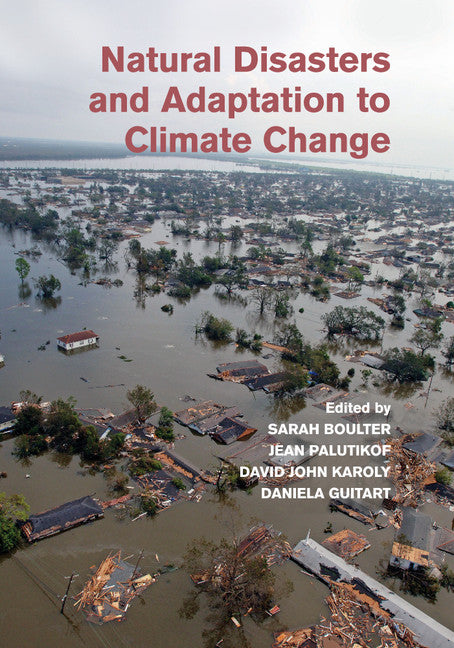 Natural Disasters and Adaptation to Climate Change

Edited by
SARAH BOULTER
JEAN PALUTIKOF
DAVID JOHN KAROLY
DANIELA GUITART